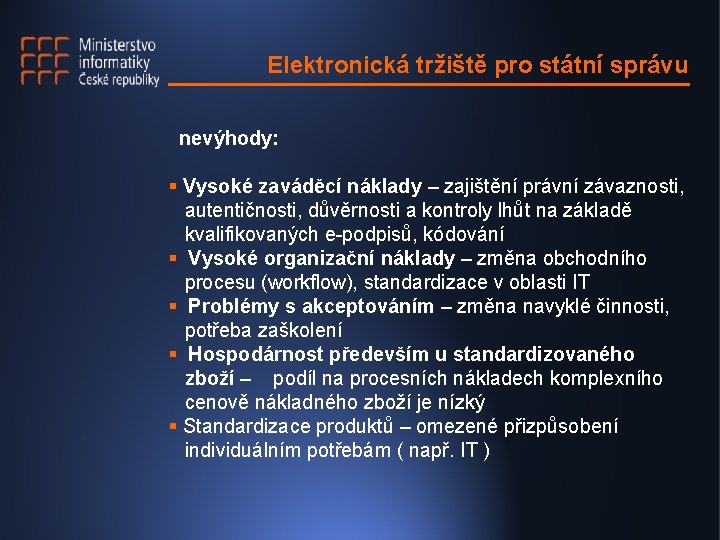 Ministerstvo informatiky České republiky

Elektronická tržiště pro státní správu

nevýhody:

▪ Vysoké zaváděcí náklady – zajištění právní závaznosti, autentičnosti, důvěrnosti a kontroly lhůt na základě kvalifikovaných e-podpisů, kódování
▪ Vysoké organizační náklady – změna obchodního procesu (workflow), standardizace v oblasti IT
▪ Problémy s akceptováním – změna navyklé činnosti, potřeba zaškolení
▪ Hospodárnost především u standardizovaného zboží – podíl na procesních nákladech komplexního cenově nákladného zboží je nízký
▪ Standardizace produktů – omezené přizpůsobení individuálním potřebám ( např. IT )